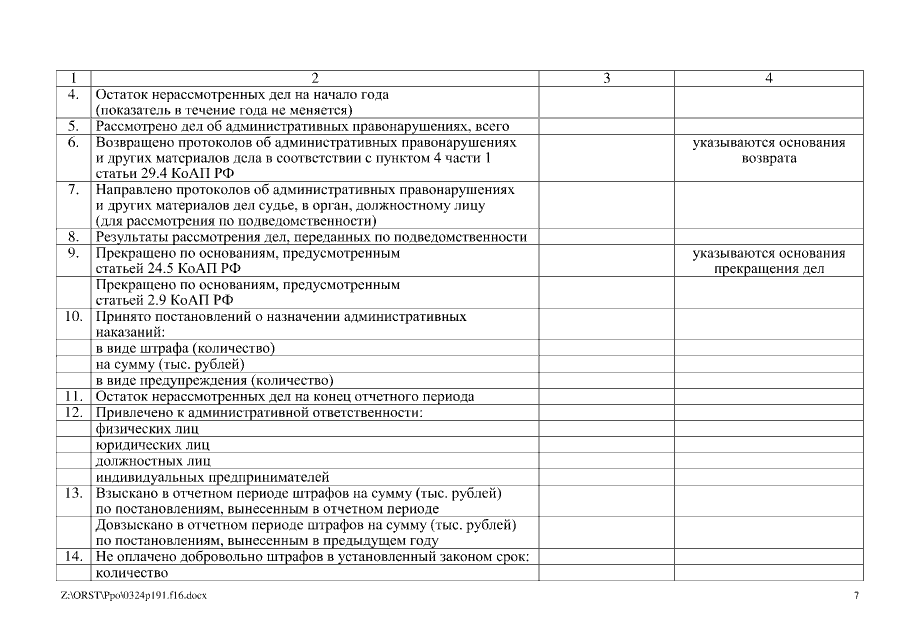 | 1 | 2 | 3 | 4 |
|---|---|---|---|
| 4. | Остаток нерассмотренных дел на начало года (показатель в течение года не меняется) | | |
| 5. | Рассмотрено дел об административных правонарушениях, всего | | |
| 6. | Возвращено протоколов об административных правонарушениях и других материалов дела в соответствии с пунктом 4 части 1 статьи 29.4 КоАП РФ | | указываются основания возврата |
| 7. | Направлено протоколов об административных правонарушениях и других материалов дел судье, в орган, должностному лицу (для рассмотрения по подведомственности) | | |
| 8. | Результаты рассмотрения дел, переданных по подведомственности | | |
| 9. | Прекращено по основаниям, предусмотренным статьей 24.5 КоАП РФ | | указываются основания прекращения дел |
| | Прекращено по основаниям, предусмотренным статьей 2.9 КоАП РФ | | |
| 10. | Принято постановлений о назначении административных наказаний: | | |
| | в виде штрафа (количество) | | |
| | на сумму (тыс. рублей) | | |
| | в виде предупреждения (количество) | | |
| 11. | Остаток нерассмотренных дел на конец отчетного периода | | |
| 12. | Привлечено к административной ответственности: | | |
| | физических лиц | | |
| | юридических лиц | | |
| | должностных лиц | | |
| | индивидуальных предпринимателей | | |
| 13. | Взыскано в отчетном периоде штрафов на сумму (тыс. рублей) по постановлениям, вынесенным в отчетном периоде | | |
| | Довзыскано в отчетном периоде штрафов на сумму (тыс. рублей) по постановлениям, вынесенным в предыдущем году | | |
| 14. | Не оплачено добровольно штрафов в установленный законом срок: | | |
| | количество | | |

Z:\ORST\Ppo\0324p191.f16.docx

7